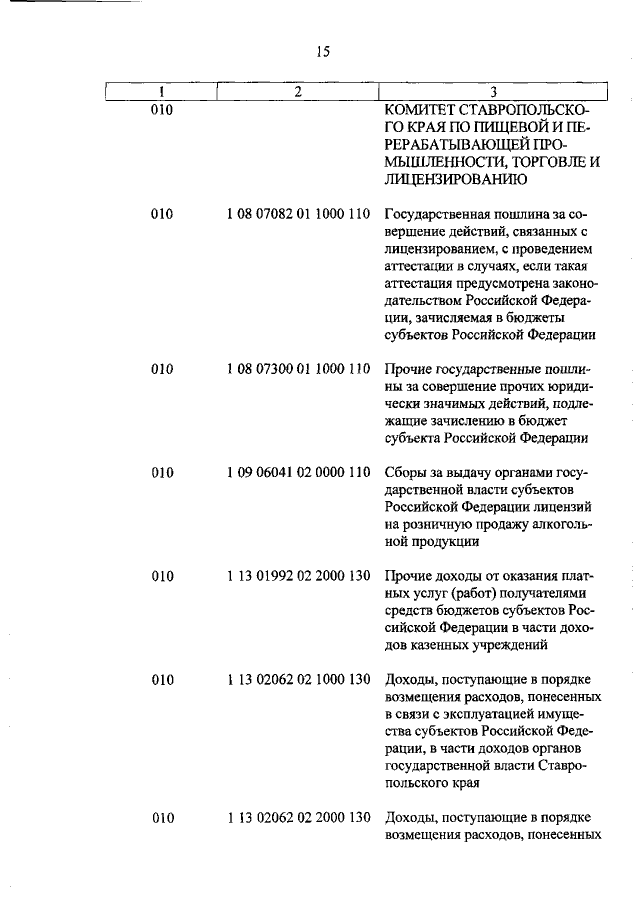 15

| 1 | 2 | 3 |
|---|---|---|
| 010 | | КОМИТЕТ СТАВРОПОЛЬСКОГО КРАЯ ПО ПИЩЕВОЙ И ПЕРЕРАБАТЫВАЮЩЕЙ ПРОМЫШЛЕННОСТИ, ТОРГОВЛЕ И ЛИЦЕНЗИРОВАНИЮ |
| 010 | 1 08 07082 01 1000 110 | Государственная пошлина за совершение действий, связанных с лицензированием, с проведением аттестации в случаях, если такая аттестация предусмотрена законодательством Российской Федерации, зачисляемая в бюджеты субъектов Российской Федерации |
| 010 | 1 08 07300 01 1000 110 | Прочие государственные пошлины за совершение прочих юридически значимых действий, подлежащие зачислению в бюджет субъекта Российской Федерации |
| 010 | 1 09 06041 02 0000 110 | Сборы за выдачу органами государственной власти субъектов Российской Федерации лицензий на розничную продажу алкогольной продукции |
| 010 | 1 13 01992 02 2000 130 | Прочие доходы от оказания платных услуг (работ) получателями средств бюджетов субъектов Российской Федерации в части доходов казенных учреждений |
| 010 | 1 13 02062 02 1000 130 | Доходы, поступающие в порядке возмещения расходов, понесенных в связи с эксплуатацией имущества субъектов Российской Федерации, в части доходов органов государственной власти Ставропольского края |
| 010 | 1 13 02062 02 2000 130 | Доходы, поступающие в порядке возмещения расходов, понесенных |